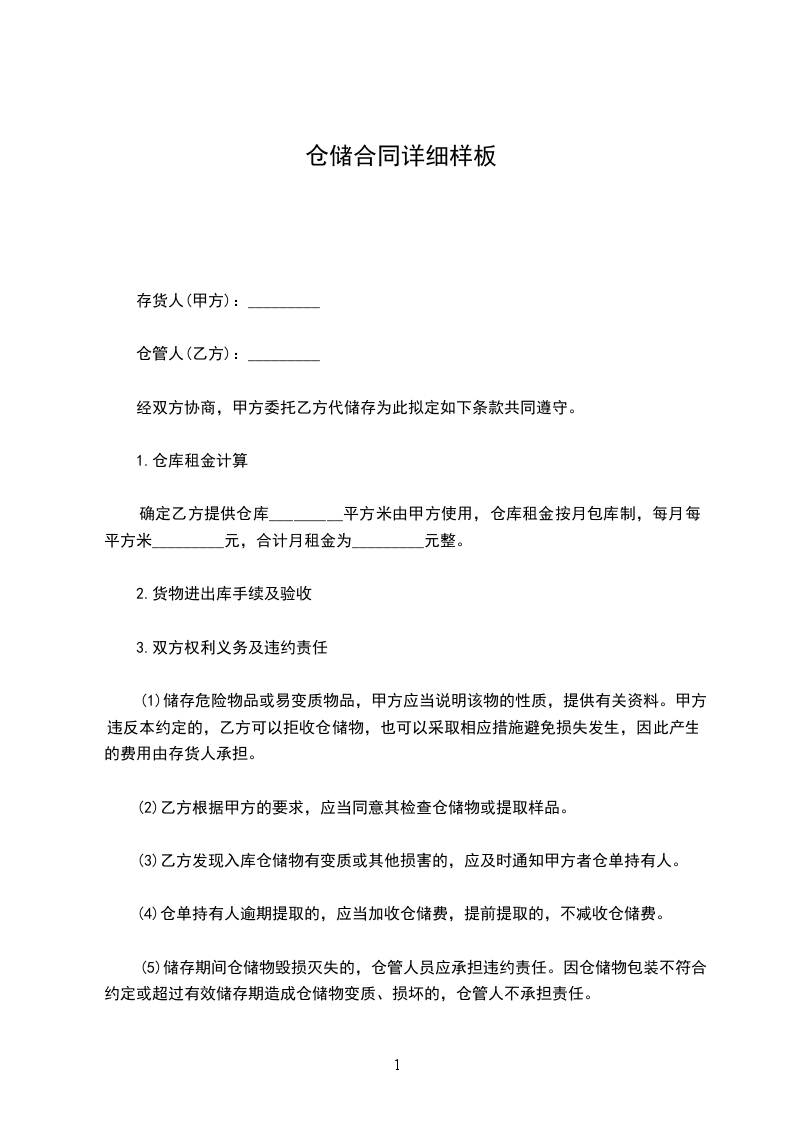 仓储合同详细样板

存货人(甲方)：_________

仓管人(乙方)：_________

经双方协商，甲方委托乙方代储存为此拟定如下条款共同遵守。

1.仓库租金计算

确定乙方提供仓库_________平方米由甲方使用，仓库租金按月包库制，每月每平方米_________元，合计月租金为_________元整。

2.货物进出库手续及验收

3.双方权利义务及违约责任

(1)储存危险物品或易变质物品，甲方应当说明该物的性质，提供有关资料。甲方违反本约定的，乙方可以拒收仓储物，也可以采取相应措施避免损失发生，因此产生的费用由存货人承担。

(2)乙方根据甲方的要求，应当同意其检查仓储物或提取样品。

(3)乙方发现入库仓储物有变质或其他损害的，应及时通知甲方者仓单持有人。

(4)仓单持有人逾期提取的，应当加收仓储费，提前提取的，不减收仓储费。

(5)储存期间仓储物毁损灭失的，仓管人员应承担违约责任。因仓储物包装不符合约定或超过有效储存期造成仓储物变质、损坏的，仓管人不承担责任。

1